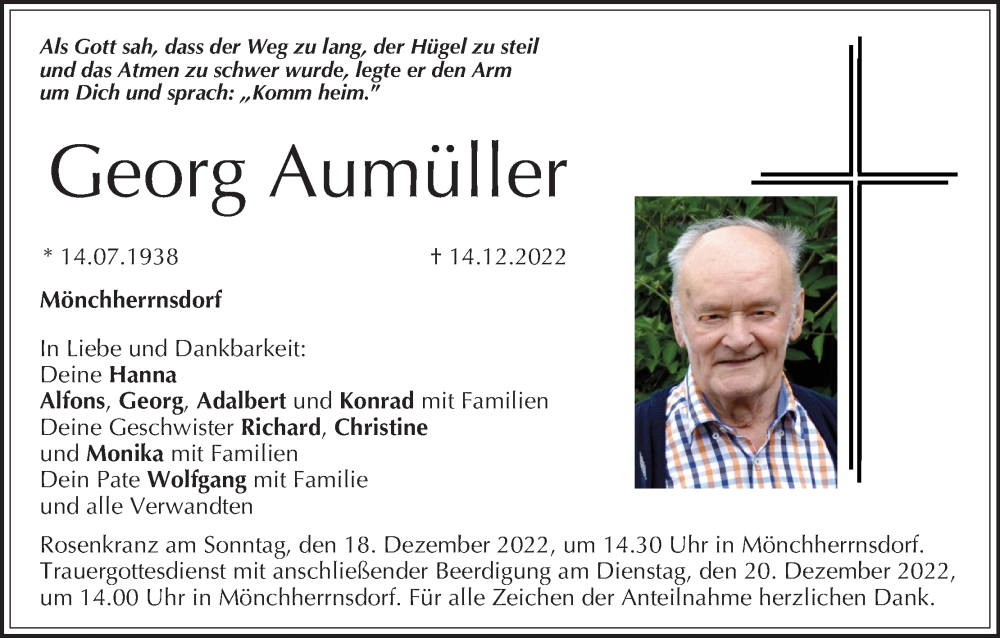 Als Gott sah, dass der Weg zu lang, der Hügel zu steil und das Atmen zu schwer wurde, legte er den Arm um Dich und sprach: „Komm heim."

Georg Aumüller

* 14.07.1938

† 14.12.2022

Mönchherrnsdorf

In Liebe und Dankbarkeit:
Deine Hanna
Alfons, Georg, Adalbert und Konrad mit Familien
Deine Geschwister Richard, Christine
und Monika mit Familien
Dein Pate Wolfgang mit Familie
und alle Verwandten

Rosenkranz am Sonntag, den 18. Dezember 2022, um 14.30 Uhr in Mönchherrnsdorf. Trauergottesdienst mit anschließender Beerdigung am Dienstag, den 20. Dezember 2022, um 14.00 Uhr in Mönchherrnsdorf. Für alle Zeichen der Anteilnahme herzlichen Dank.